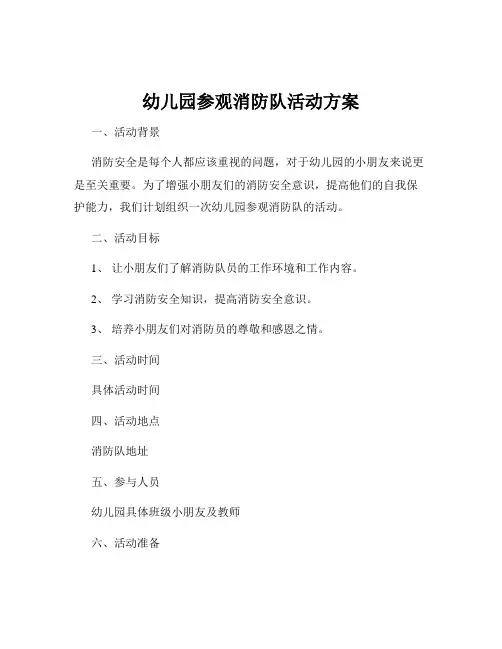 幼儿园参观消防队活动方案

一、活动背景

消防安全是每个人都应该重视的问题，对于幼儿园的小朋友来说更是至关重要。为了增强小朋友们的消防安全意识，提高他们的自我保护能力，我们计划组织一次幼儿园参观消防队的活动。

二、活动目标

1、 让小朋友们了解消防队员的工作环境和工作内容。

2、 学习消防安全知识，提高消防安全意识。

3、 培养小朋友们对消防员的尊敬和感恩之情。

三、活动时间

具体活动时间

四、活动地点

消防队地址

五、参与人员

幼儿园具体班级小朋友及教师

六、活动准备